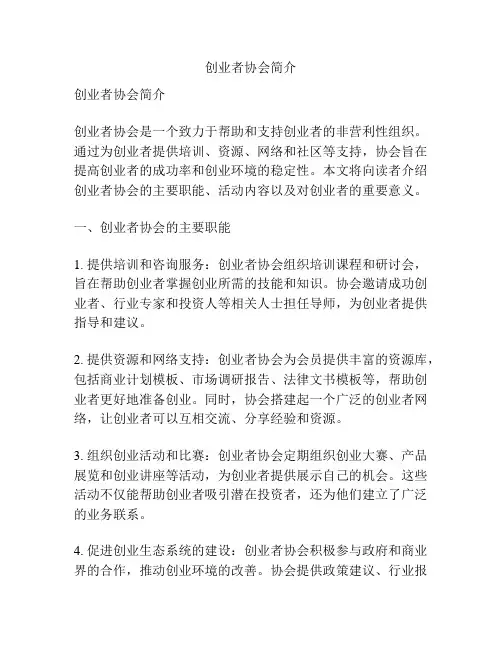 创业者协会简介

创业者协会简介

创业者协会是一个致力于帮助和支持创业者的非营利性组织。通过为创业者提供培训、资源、网络和社区等支持，协会旨在提高创业者的成功率和创业环境的稳定性。本文将向读者介绍创业者协会的主要职能、活动内容以及对创业者的重要意义。

一、创业者协会的主要职能

1. 提供培训和咨询服务：创业者协会组织培训课程和研讨会，旨在帮助创业者掌握创业所需的技能和知识。协会邀请成功创业者、行业专家和投资人等相关人士担任导师，为创业者提供指导和建议。

2. 提供资源和网络支持：创业者协会为会员提供丰富的资源库，包括商业计划模板、市场调研报告、法律文书模板等，帮助创业者更好地准备创业。同时，协会搭建起一个广泛的创业者网络，让创业者可以互相交流、分享经验和资源。

3. 组织创业活动和比赛：创业者协会定期组织创业大赛、产品展览和创业讲座等活动，为创业者提供展示自己的机会。这些活动不仅能帮助创业者吸引潜在投资者，还为他们建立了广泛的业务联系。

4. 促进创业生态系统的建设：创业者协会积极参与政府和商业界的合作，推动创业环境的改善。协会提供政策建议、行业报